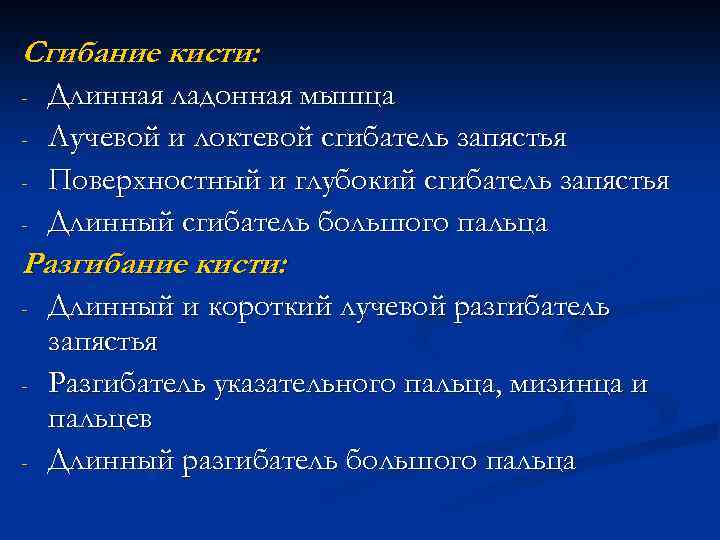 Сгибание кисти:
- Длинная ладонная мышца
- Лучевой и локтевой сгибатель запястья
- Поверхностный и глубокий сгибатель запястья
- Длинный сгибатель большого пальца

Разгибание кисти:
- Длинный и короткий лучевой разгибатель запястья
- Разгибатель указательного пальца, мизинца и пальцев
- Длинный разгибатель большого пальца